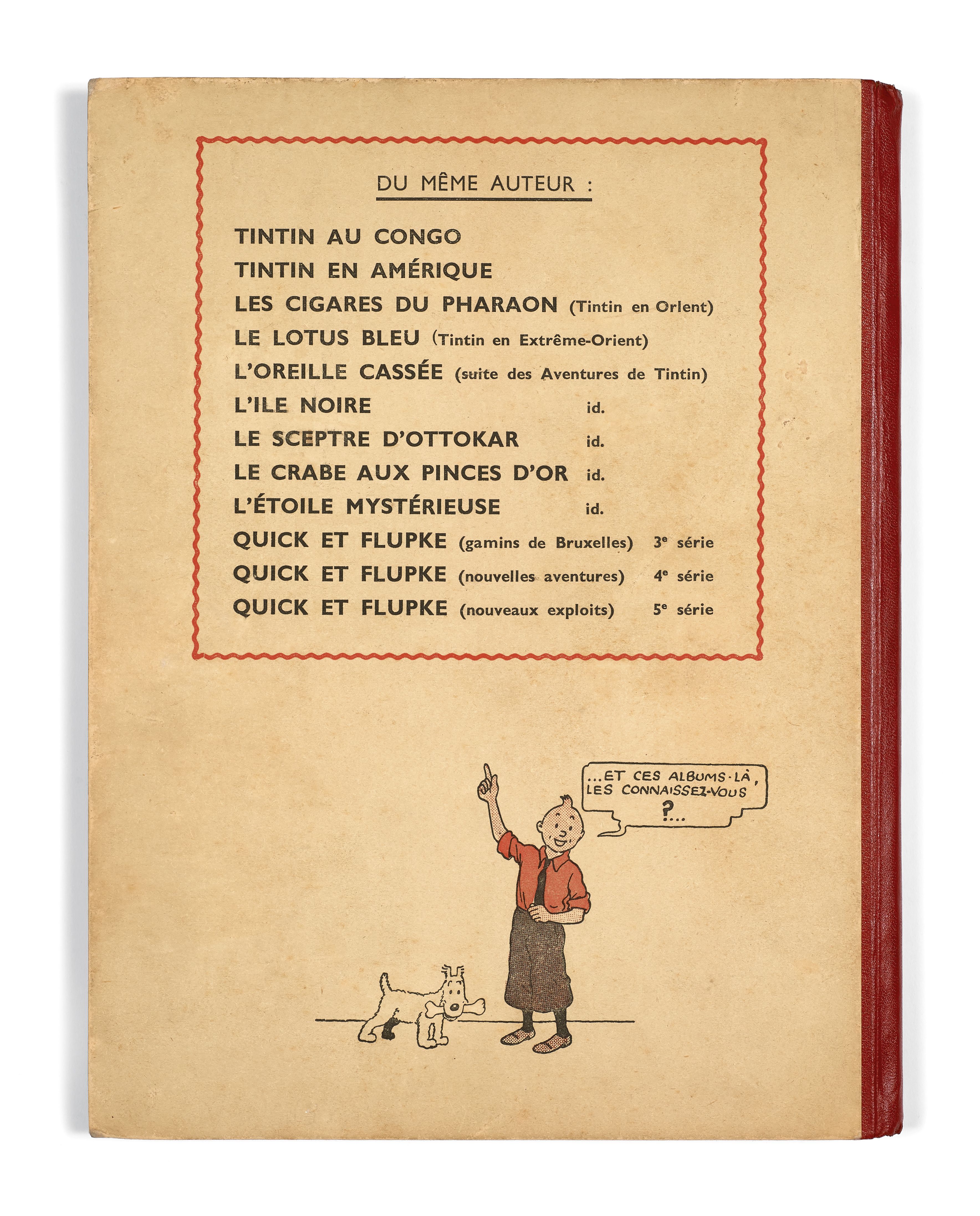 DU MÊME AUTEUR :

TINTIN AU CONGO
TINTIN EN AMÉRIQUE
LES CIGARES DU PHARAON (Tintin en Orient)
LE LOTUS BLEU (Tintin en Extrême-Orient)
L'OREILLE CASSÉE (suite des Aventures de Tintin)
L'ILE NOIRE id.
LE SCEPTRE D'OTTOKAR id.
LE CRABE AUX PINCES D'OR id.
L'ÉTOILE MYSTÉRIEUSE id.
QUICK ET FLUPKE (gamins de Bruxelles) 3e série
QUICK ET FLUPKE (nouvelles aventures) 4e série
QUICK ET FLUPKE (nouveaux exploits) 5e série

...ET CES ALBUMS-LÀ, LES CONNAISSEZ-VOUS ?...